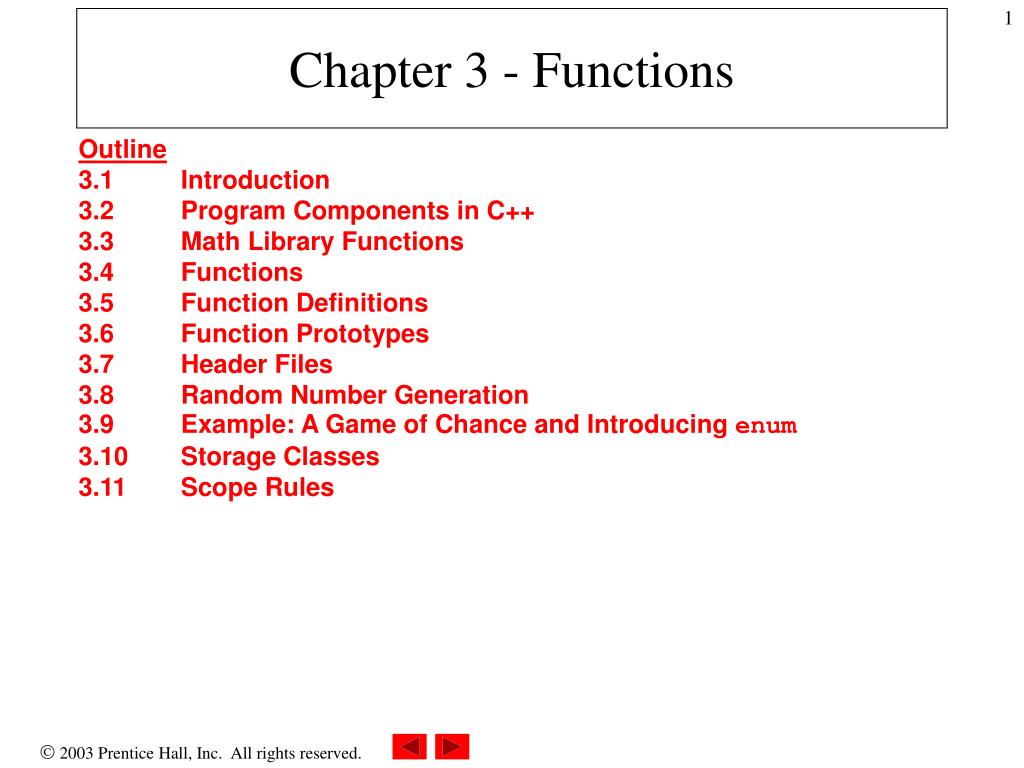 1

Chapter 3 - Functions

Outline
3.1 Introduction
3.2 Program Components in C++
3.3 Math Library Functions
3.4 Functions
3.5 Function Definitions
3.6 Function Prototypes
3.7 Header Files
3.8 Random Number Generation
3.9 Example: A Game of Chance and Introducing enum
3.10 Storage Classes
3.11 Scope Rules

© 2003 Prentice Hall, Inc. All rights reserved.